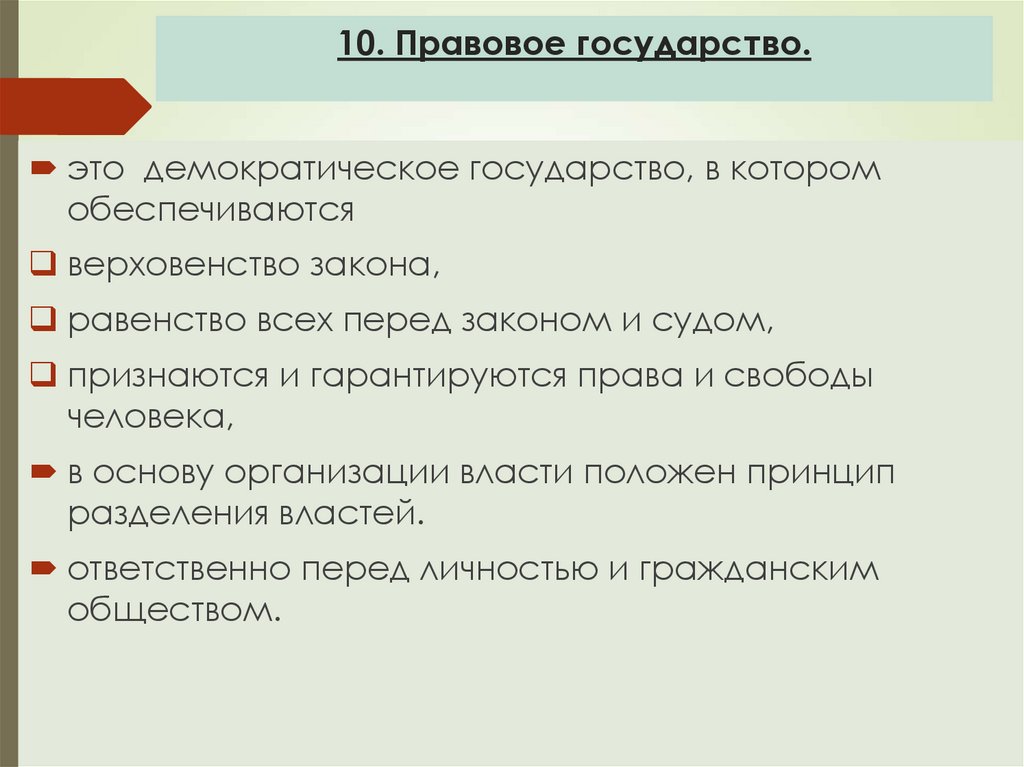 10. Правовое государство.

➨ это демократическое государство, в котором обеспечиваются

☐ верховенство закона,

☐ равенство всех перед законом и судом,

☐ признаются и гарантируются права и свободы человека,

➨ в основу организации власти положен принцип разделения властей.

➨ ответственно перед личностью и гражданским обществом.